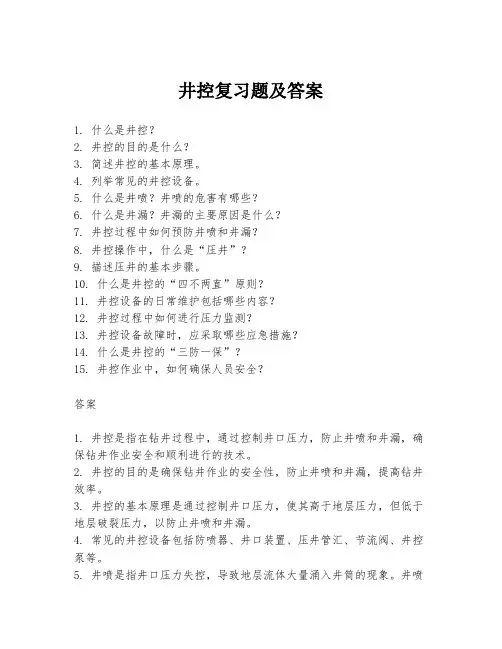 井控复习题及答案

1. 什么是井控？
2. 井控的目的是什么？
3. 简述井控的基本原理。
4. 列举常见的井控设备。
5. 什么是井喷？井喷的危害有哪些？
6. 什么是井漏？井漏的主要原因是什么？
7. 井控过程中如何预防井喷和井漏？
8. 井控操作中，什么是“压井”？
9. 描述压井的基本步骤。
10. 什么是井控的“四不两直”原则？
11. 井控设备的日常维护包括哪些内容？
12. 井控过程中如何进行压力监测？
13. 井控设备故障时，应采取哪些应急措施？
14. 什么是井控的“三防一保”？
15. 井控作业中，如何确保人员安全？

答案

1. 井控是指在钻井过程中，通过控制井口压力，防止井喷和井漏，确保钻井作业安全和顺利进行的技术。
2. 井控的目的是确保钻井作业的安全性，防止井喷和井漏，提高钻井效率。
3. 井控的基本原理是通过控制井口压力，使其高于地层压力，但低于地层破裂压力，以防止井喷和井漏。
4. 常见的井控设备包括防喷器、井口装置、压井管汇、节流阀、井控泵等。
5. 井喷是指井口压力失控，导致地层流体大量涌入井筒的现象。井喷